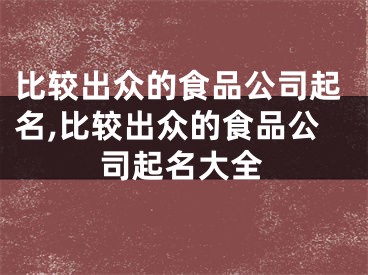 比较出众的食品公司起名,比较出众的食品公司起名大全